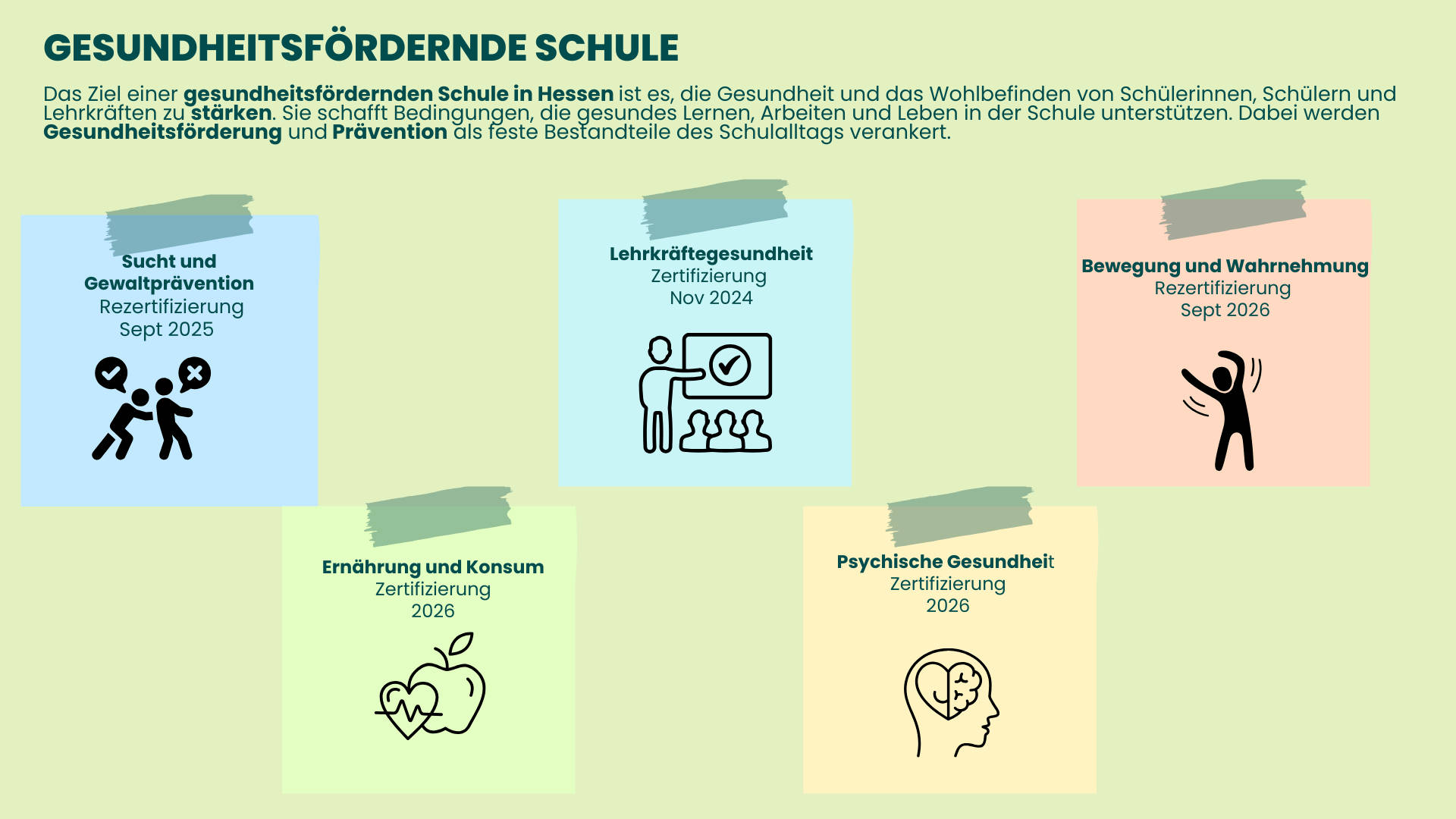 GESUNDHEITSFÖRDERNDE SCHULE

Das Ziel einer gesundheitsfördernden Schule in Hessen ist es, die Gesundheit und das Wohlbefinden von Schülerinnen, Schülern und Lehrkräften zu stärken. Sie schafft Bedingungen, die gesundes Lernen, Arbeiten und Leben in der Schule unterstützen. Dabei werden Gesundheitsförderung und Prävention als feste Bestandteile des Schulalltags verankert.

Sucht und
Gewaltprävention
Rezertifizierung
Sept 2025

Lehrkräftegesundheit
Zertifizierung
Nov 2024

Bewegung und Wahrnehmung
Rezertifizierung
Sept 2026

Ernährung und Konsum
Zertifizierung
2026

Psychische Gesundheit
Zertifizierung
2026